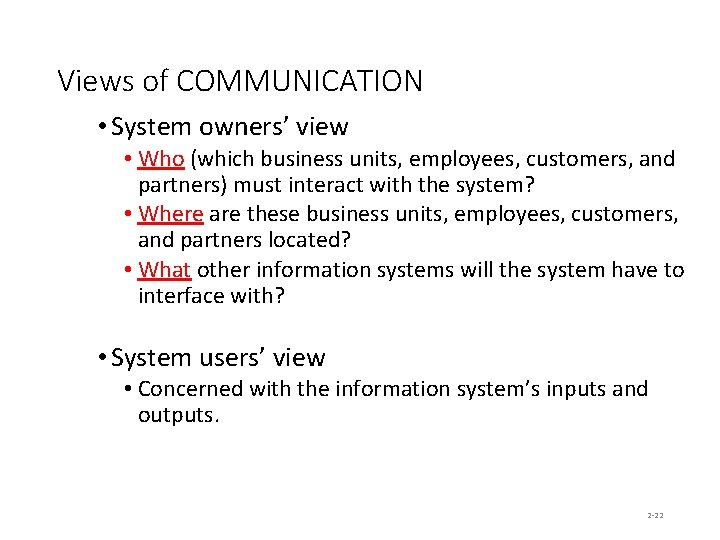 Views of COMMUNICATION

• System owners' view
  • Who (which business units, employees, customers, and partners) must interact with the system?
  • Where are these business units, employees, customers, and partners located?
  • What other information systems will the system have to interface with?

• System users' view
  • Concerned with the information system's inputs and outputs.

2-22